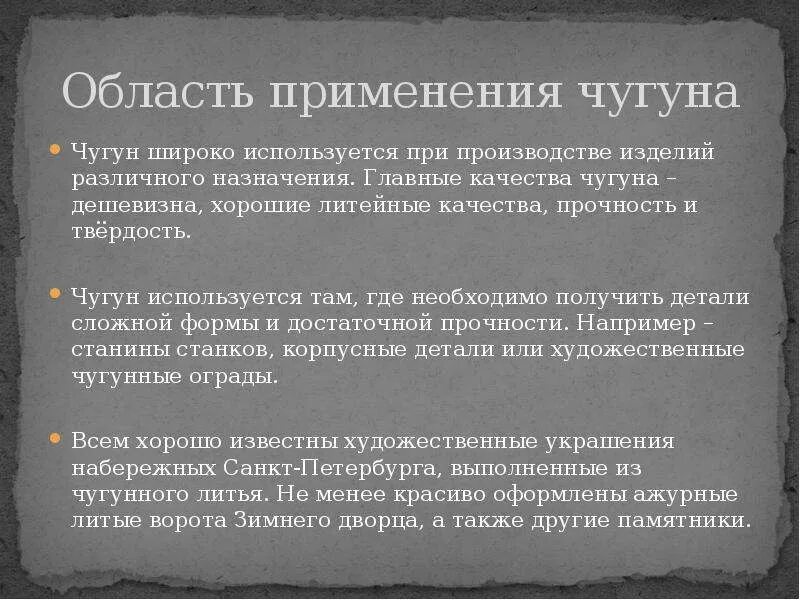 Область применения чугуна

Чугун широко используется при производстве изделий различного назначения. Главные качества чугуна – дешевизна, хорошие литейные качества, прочность и твёрдость.

Чугун используется там, где необходимо получить детали сложной формы и достаточной прочности. Например – станины станков, корпусные детали или художественные чугунные ограды.

Всем хорошо известны художественные украшения набережных Санкт-Петербурга, выполненные из чугунного литья. Не менее красиво оформлены ажурные литые ворота Зимнего дворца, а также другие памятники.